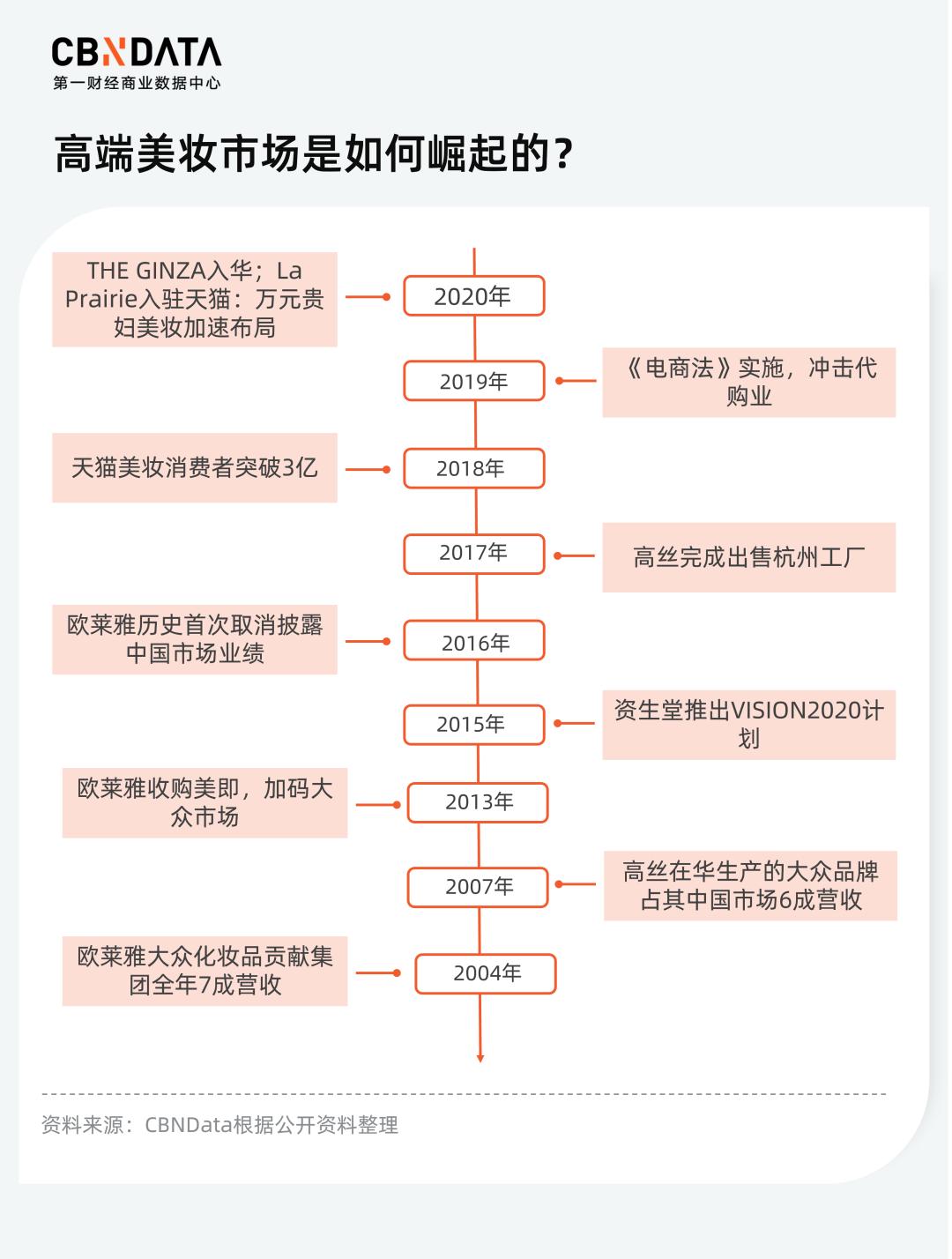 CBNDATA
第一财经商业数据中心

高端美妆市场是如何崛起的？

THE GINZA入华；La Prairie入驻天猫：万元贵妇美妆加速布局

2020年

2019年

《电商法》实施，冲击代购业

天猫美妆消费者突破3亿

2018年

2017年

高丝完成出售杭州工厂

欧莱雅历史首次取消披露中国市场业绩

2016年

2015年

资生堂推出VISION2020计划

欧莱雅收购美即，加码大众市场

2013年

2007年

高丝在华生产的大众品牌占其中国市场6成营收

欧莱雅大众化妆品贡献集团全年7成营收

2004年

资料来源：CBNData根据公开资料整理